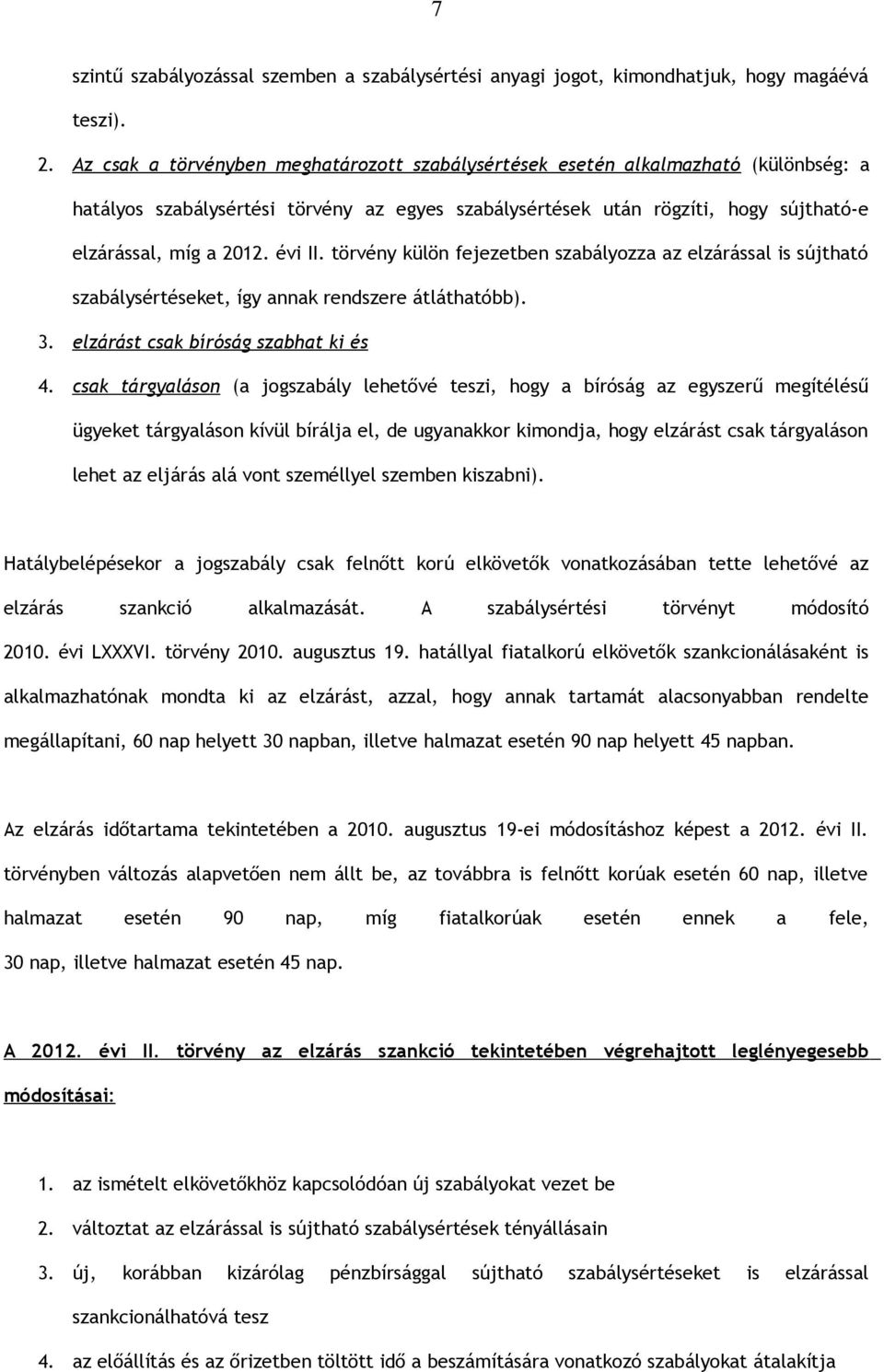 7

szintű szabályozással szemben a szabálysértési anyagi jogot, kimondhatjuk, hogy magáévá teszi).

2. Az csak a törvényben meghatározott szabálysértések esetén alkalmazható (különbség: a hatályos szabálysértési törvény az egyes szabálysértések után rögzíti, hogy sújtható-e elzárással, míg a 2012. évi II. törvény külön fejezetben szabályozza az elzárással is sújtható szabálysértéseket, így annak rendszere átláthatóbb).

3. elzárást csak bíróság szabhat ki és

4. csak tárgyaláson (a jogszabály lehetővé teszi, hogy a bíróság az egyszerű megítélésű ügyeket tárgyaláson kívül bírálja el, de ugyanakkor kimondja, hogy elzárást csak tárgyaláson lehet az eljárás alá vont személlyel szemben kiszabni).

Hatálybelépésekor a jogszabály csak felnőtt korú elkövetők vonatkozásában tette lehetővé az elzárás szankció alkalmazását. A szabálysértési törvényt módosító 2010. évi LXXXVI. törvény 2010. augusztus 19. hatállyal fiatalkorú elkövetők szankcionálásaként is alkalmazhatónak mondta ki az elzárást, azzal, hogy annak tartamát alacsonyabban rendelte megállapítani, 60 nap helyett 30 napban, illetve halmazat esetén 90 nap helyett 45 napban.

Az elzárás időtartama tekintetében a 2010. augusztus 19-ei módosításhoz képest a 2012. évi II. törvényben változás alapvetően nem állt be, az továbbra is felnőtt korúak esetén 60 nap, illetve halmazat esetén 90 nap, míg fiatalkorúak esetén ennek a fele, 30 nap, illetve halmazat esetén 45 nap.

A 2012. évi II. törvény az elzárás szankció tekintetében végrehajtott leglényegesebb módosításai:

1. az ismételt elkövetőkhöz kapcsolódóan új szabályokat vezet be

2. változtat az elzárással is sújtható szabálysértések tényállásain

3. új, korábban kizárólag pénzbírsággal sújtható szabálysértéseket is elzárással szankcionálhatóvá tesz

4. az előállítás és az őrizetben töltött idő a beszámítására vonatkozó szabályokat átalakítja